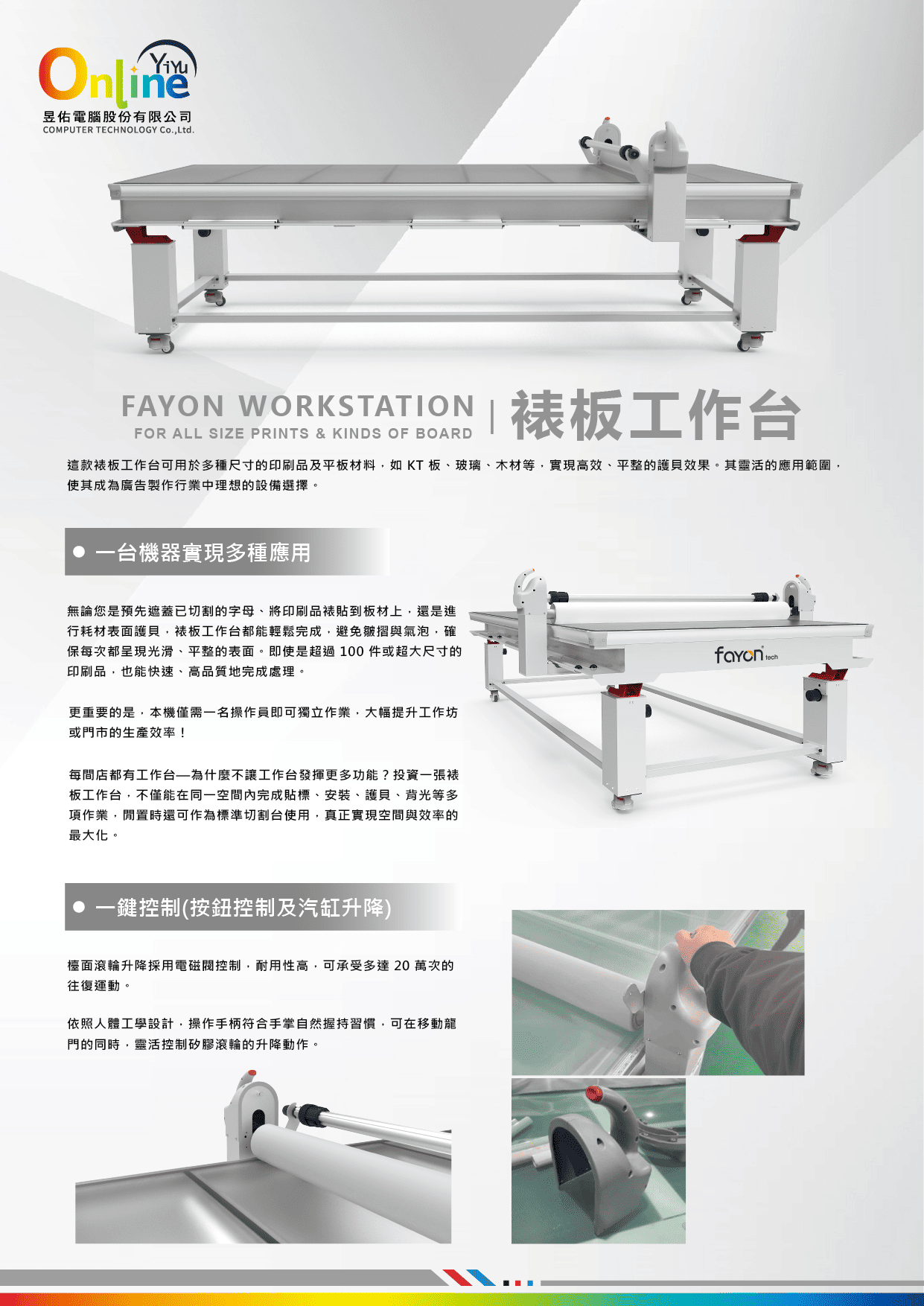 Online YiYu
昱佑電腦股份有限公司
COMPUTER TECHNOLOGY Co.,Ltd.

FAYON WORKSTATION
FOR ALL SIZE PRINTS & KINDS OF BOARD
裱板工作台

這款裱板工作台可用於多種尺寸的印刷品及平板材料，如KT板、玻璃、木材等，實現高效、平整的護貝效果。其靈活的應用範圍，使其成為廣告製作行業中理想的設備選擇。

• 一台機器實現多種應用

無論您是預先遮蓋已切割的字母、將印刷品裱貼到板材上，還是進行耗材表面護貝，裱板工作台都能輕鬆完成，避免皺摺與氣泡，確保每次都呈現光滑、平整的表面。即使是超過100件或超大尺寸的印刷品，也能快速、高品質地完成處理。

更重要的是，本機僅需一名操作員即可獨立作業，大幅提升工作坊或門市的生產效率！

每間店都有工作台—為什麼不讓工作台發揮更多功能？投資一張裱板工作台，不僅能在同一空間內完成貼標、安裝、護貝、背光等多項作業，閒置時還可作為標準切割台使用，真正實現空間與效率的最大化。

fayon tech

• 一鍵控制(按鈕控制及汽缸升降)

檯面滾輪升降採用電磁閥控制，耐用性高，可承受多達20萬次的往復運動。

依照人體工學設計，操作手柄符合手掌自然握持習慣，可在移動龍門的同時，靈活控制矽膠滾輪的升降動作。